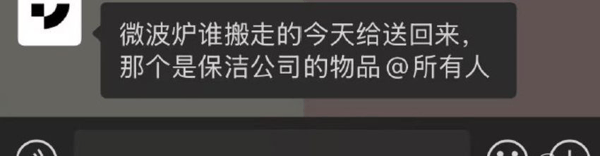 微波炉谁搬走的今天给送回来，那个是保洁公司的物品 @所有人